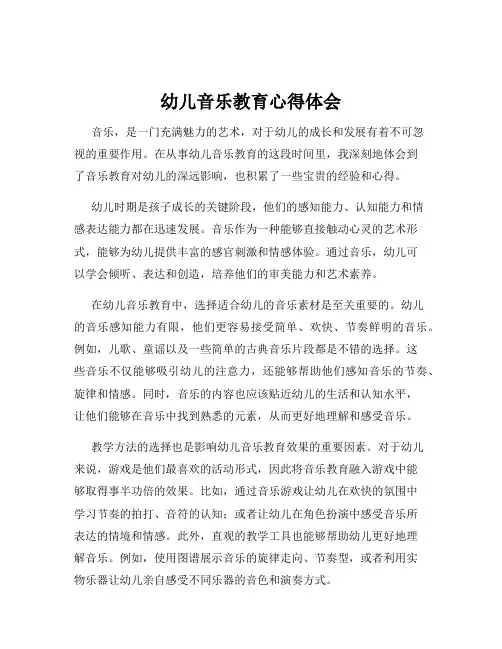 幼儿音乐教育心得体会

音乐，是一门充满魅力的艺术，对于幼儿的成长和发展有着不可忽视的重要作用。在从事幼儿音乐教育的这段时间里，我深刻地体会到了音乐教育对幼儿的深远影响，也积累了一些宝贵的经验和心得。

幼儿时期是孩子成长的关键阶段，他们的感知能力、认知能力和情感表达能力都在迅速发展。音乐作为一种能够直接触动心灵的艺术形式，能够为幼儿提供丰富的感官刺激和情感体验。通过音乐，幼儿可以学会倾听、表达和创造，培养他们的审美能力和艺术素养。

在幼儿音乐教育中，选择适合幼儿的音乐素材是至关重要的。幼儿的音乐感知能力有限，他们更容易接受简单、欢快、节奏鲜明的音乐。例如，儿歌、童谣以及一些简单的古典音乐片段都是不错的选择。这些音乐不仅能够吸引幼儿的注意力，还能够帮助他们感知音乐的节奏、旋律和情感。同时，音乐的内容也应该贴近幼儿的生活和认知水平，让他们能够在音乐中找到熟悉的元素，从而更好地理解和感受音乐。

教学方法的选择也是影响幼儿音乐教育效果的重要因素。对于幼儿来说，游戏是他们最喜欢的活动形式，因此将音乐教育融入游戏中能够取得事半功倍的效果。比如，通过音乐游戏让幼儿在欢快的氛围中学习节奏的拍打、音符的认知；或者让幼儿在角色扮演中感受音乐所表达的情境和情感。此外，直观的教学工具也能够帮助幼儿更好地理解音乐。例如，使用图谱展示音乐的旋律走向、节奏型，或者利用实物乐器让幼儿亲自感受不同乐器的音色和演奏方式。